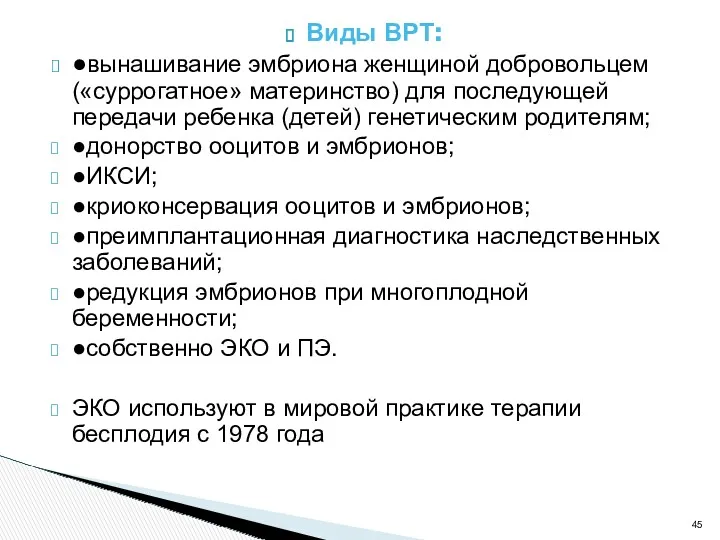 Виды ВРТ:

●вынашивание эмбриона женщиной добровольцем («суррогатное» материнство) для последующей передачи ребенка (детей) генетическим родителям;

●донорство ооцитов и эмбрионов;

●ИКСИ;

●криоконсервация ооцитов и эмбрионов;

●преимплантационная диагностика наследственных заболеваний;

●редукция эмбрионов при многоплодной беременности;

●собственно ЭКО и ПЭ.

ЭКО используют в мировой практике терапии бесплодия с 1978 года

45